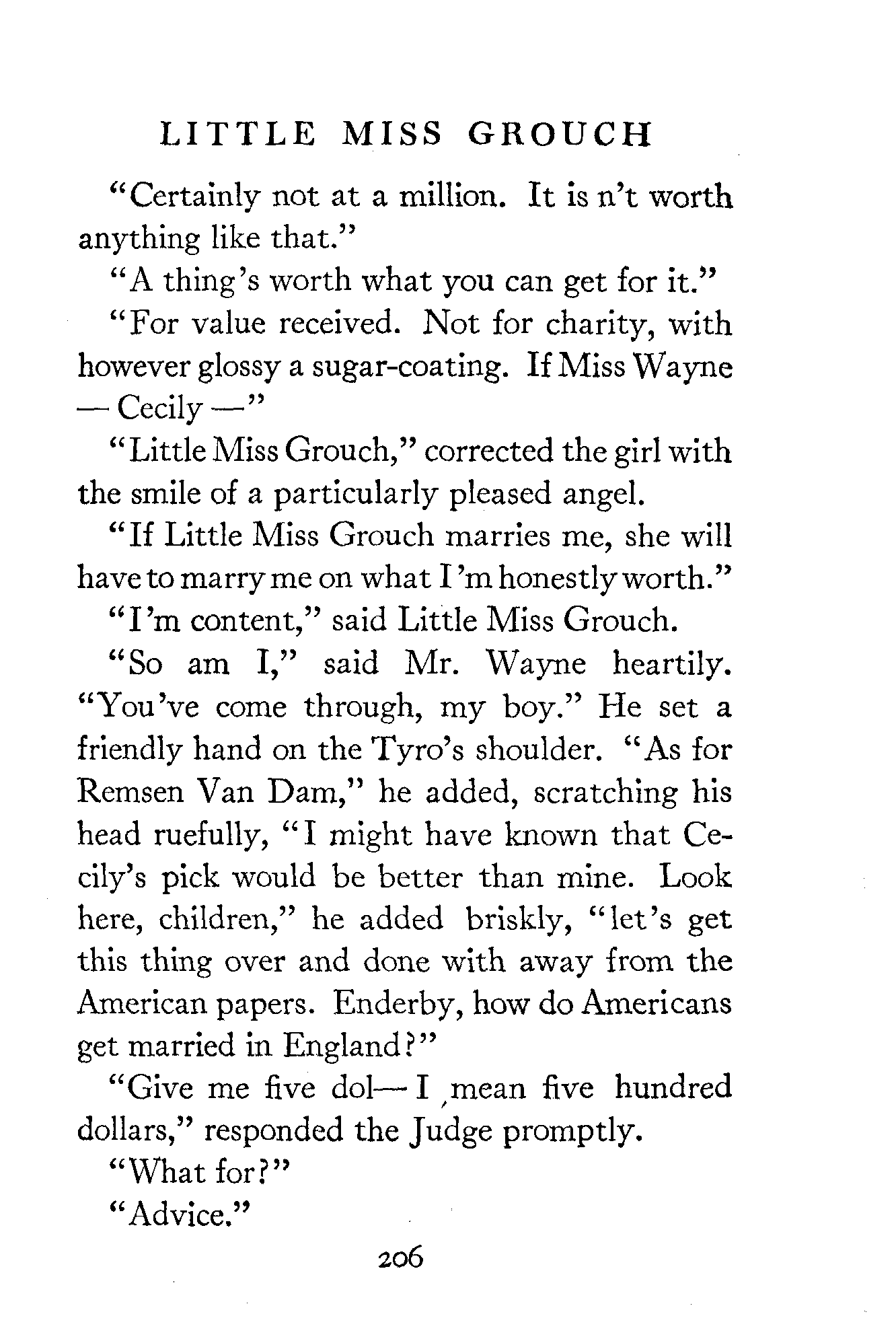 LITTLE MISS GROUCH

"Certainly not at a million. It is n't worth anything like that."

"A thing's worth what you can get for it."

"For value received. Not for charity, with however glossy a sugar-coating. If Miss Wayne — Cecily —"

"Little Miss Grouch," corrected the girl with the smile of a particularly pleased angel.

"If Little Miss Grouch marries me, she will have to marry me on what I'm honestly worth."

"I'm content," said Little Miss Grouch.

"So am I," said Mr. Wayne heartily. "You've come through, my boy." He set a friendly hand on the Tyro's shoulder. "As for Remsen Van Dam," he added, scratching his head ruefully, "I might have known that Cecily's pick would be better than mine. Look here, children," he added briskly, "let's get this thing over and done with away from the American papers. Enderby, how do Americans get married in England?"

"Give me five dol— I mean five hundred dollars," responded the Judge promptly.

"What for?"

"Advice."

206